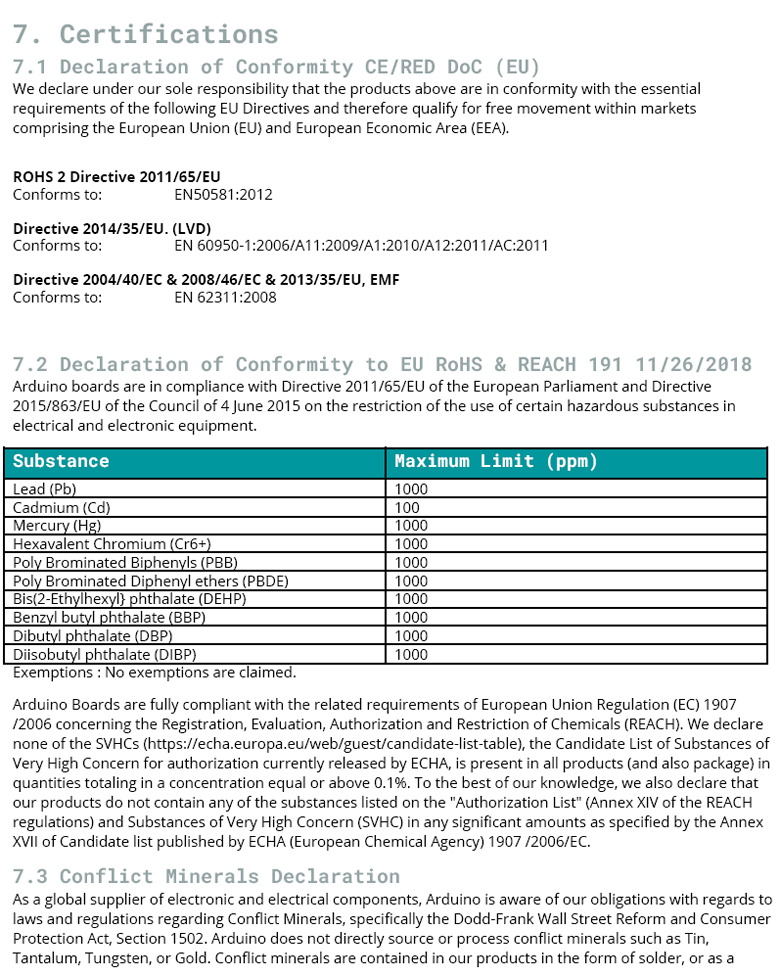 7. Certifications

7.1 Declaration of Conformity CE/RED DoC (EU)

We declare under our sole responsibility that the products above are in conformity with the essential requirements of the following EU Directives and therefore qualify for free movement within markets comprising the European Union (EU) and European Economic Area (EEA).

ROHS 2 Directive 2011/65/EU
Conforms to: EN50581:2012

Directive 2014/35/EU. (LVD)
Conforms to: EN 60950-1:2006/A11:2009/A1:2010/A12:2011/AC:2011

Directive 2004/40/EC & 2008/46/EC & 2013/35/EU, EMF
Conforms to: EN 62311:2008

7.2 Declaration of Conformity to EU RoHS & REACH 191 11/26/2018

Arduino boards are in compliance with Directive 2011/65/EU of the European Parliament and Directive 2015/863/EU of the Council of 4 June 2015 on the restriction of the use of certain hazardous substances in electrical and electronic equipment.

| Substance | Maximum Limit (ppm) |
|---|---|
| Lead (Pb) | 1000 |
| Cadmium (Cd) | 100 |
| Mercury (Hg) | 1000 |
| Hexavalent Chromium (Cr6+) | 1000 |
| Poly Brominated Biphenyls (PBB) | 1000 |
| Poly Brominated Diphenyl ethers (PBDE) | 1000 |
| Bis(2-Ethylhexyl} phthalate (DEHP) | 1000 |
| Benzyl butyl phthalate (BBP) | 1000 |
| Dibutyl phthalate (DBP) | 1000 |
| Diisobutyl phthalate (DIBP) | 1000 |

Exemptions : No exemptions are claimed.

Arduino Boards are fully compliant with the related requirements of European Union Regulation (EC) 1907 /2006 concerning the Registration, Evaluation, Authorization and Restriction of Chemicals (REACH). We declare none of the SVHCs (https://echa.europa.eu/web/guest/candidate-list-table), the Candidate List of Substances of Very High Concern for authorization currently released by ECHA, is present in all products (and also package) in quantities totaling in a concentration equal or above 0.1%. To the best of our knowledge, we also declare that our products do not contain any of the substances listed on the "Authorization List" (Annex XIV of the REACH regulations) and Substances of Very High Concern (SVHC) in any significant amounts as specified by the Annex XVII of Candidate list published by ECHA (European Chemical Agency) 1907 /2006/EC.

7.3 Conflict Minerals Declaration

As a global supplier of electronic and electrical components, Arduino is aware of our obligations with regards to laws and regulations regarding Conflict Minerals, specifically the Dodd-Frank Wall Street Reform and Consumer Protection Act, Section 1502. Arduino does not directly source or process conflict minerals such as Tin, Tantalum, Tungsten, or Gold. Conflict minerals are contained in our products in the form of solder, or as a